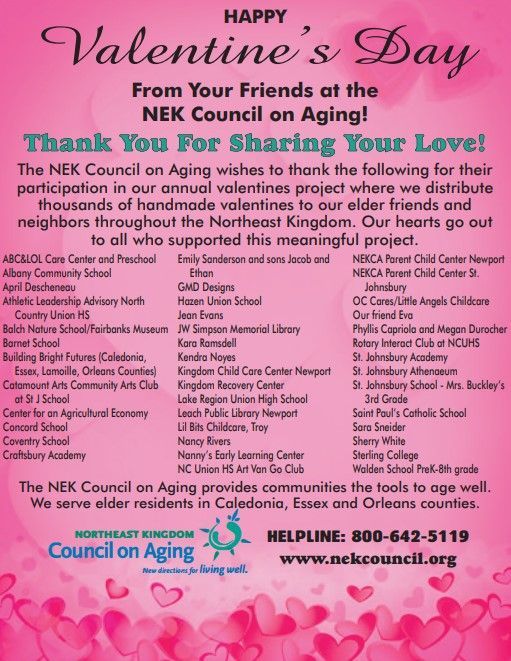 HAPPY

Valentine's Day

From Your Friends at the
NEK Council on Aging!

Thank You For Sharing Your Love!

The NEK Council on Aging wishes to thank the following for their participation in our annual valentines project where we distribute thousands of handmade valentines to our elder friends and neighbors throughout the Northeast Kingdom. Our hearts go out to all who supported this meaningful project.

ABC&LOL Care Center and Preschool
Albany Community School
April Descheneau
Athletic Leadership Advisory North Country Union HS
Balch Nature School/Fairbanks Museum
Barnet School
Building Bright Futures (Caledonia, Essex, Lamoille, Orleans Counties)
Catamount Arts Community Arts Club at St J School
Center for an Agricultural Economy
Concord School
Coventry School
Craftsbury Academy

Emily Sanderson and sons Jacob and Ethan
GMD Designs
Hazen Union School
Jean Evans
JW Simpson Memorial Library
Kara Ramsdell
Kendra Noyes
Kingdom Child Care Center Newport
Kingdom Recovery Center
Lake Region Union High School
Leach Public Library Newport
Lil Bits Childcare, Troy
Nancy Rivers
Nanny's Early Learning Center
NC Union HS Art Van Go Club

NEKCA Parent Child Center Newport
NEKCA Parent Child Center St. Johnsbury
OC Cares/Little Angels Childcare
Our friend Eva
Phyllis Capriola and Megan Durocher
Rotary Interact Club at NCUHS
St. Johnsbury Academy
St. Johnsbury Athenaeum
St. Johnsbury School - Mrs. Buckley's 3rd Grade
Saint Paul's Catholic School
Sara Sneider
Sherry White
Sterling College
Walden School PreK-8th grade

The NEK Council on Aging provides communities the tools to age well.
We serve elder residents in Caledonia, Essex and Orleans counties.

NORTHEAST KINGDOM
Council on Aging
New directions for living well.

HELPLINE: 800-642-5119
www.nekcouncil.org